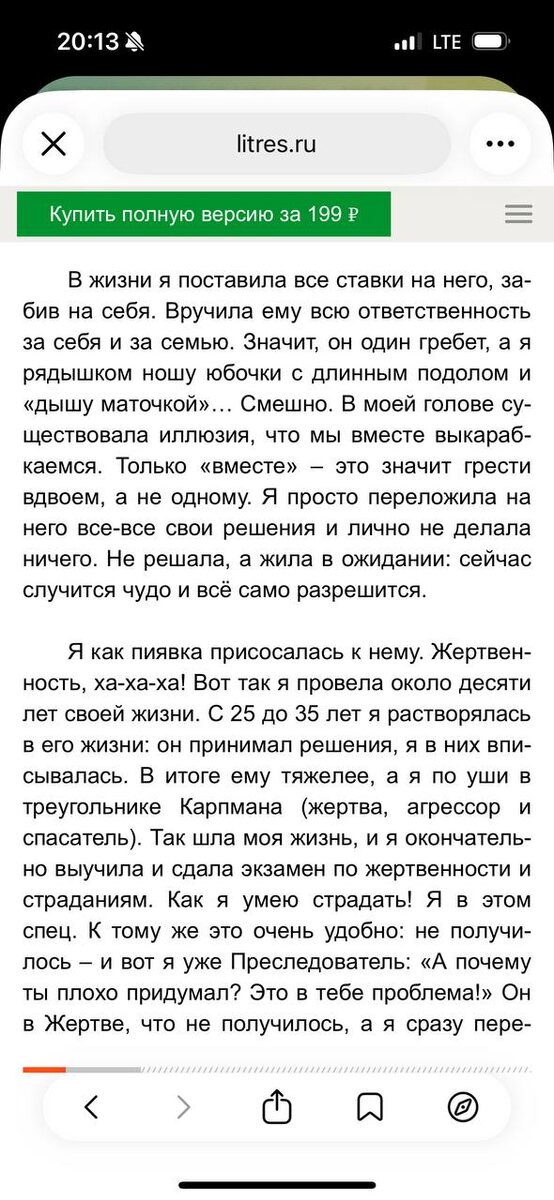 20:13 LTE

litres.ru

Купить полную версию за 199 ₽

В жизни я поставила все ставки на него, забив на себя. Вручила ему всю ответственность за себя и за семью. Значит, он один гребет, а я рядышком ношу юбочки с длинным подолом и «дышу маточкой»… Смешно. В моей голове существовала иллюзия, что мы вместе выкарабкаемся. Только «вместе» – это значит грести вдвоем, а не одному. Я просто переложила на него все-все свои решения и лично не делала ничего. Не решала, а жила в ожидании: сейчас случится чудо и всё само разрешится.

Я как пиявка присосалась к нему. Жертвенность, ха-ха-ха! Вот так я провела около десяти лет своей жизни. С 25 до 35 лет я растворялась в его жизни: он принимал решения, я в них вписывалась. В итоге ему тяжелее, а я по уши в треугольнике Карпмана (жертва, агрессор и спасатель). Так шла моя жизнь, и я окончательно выучила и сдала экзамен по жертвенности и страданиям. Как я умею страдать! Я в этом спец. К тому же это очень удобно: не получилось – и вот я уже Преследователь: «А почему ты плохо придумал? Это в тебе проблема!» Он в Жертве, что не получилось, а я сразу пере-